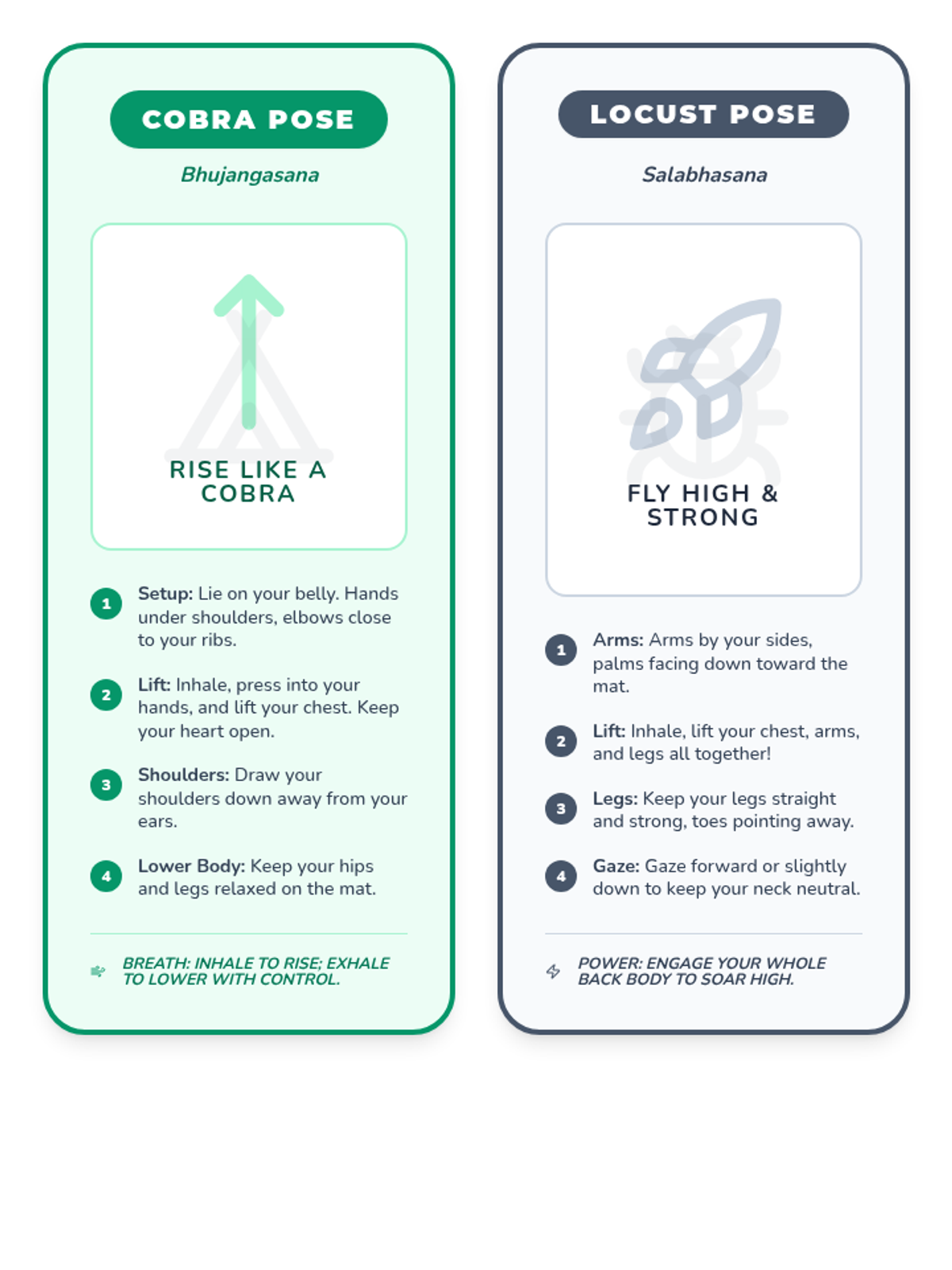 COBRA POSE

Bhujangasana

RISE LIKE A COBRA

1 Setup: Lie on your belly. Hands under shoulders, elbows close to your ribs.

2 Lift: Inhale, press into your hands, and lift your chest. Keep your heart open.

3 Shoulders: Draw your shoulders down away from your ears.

4 Lower Body: Keep your hips and legs relaxed on the mat.

BREATH: INHALE TO RISE; EXHALE TO LOWER WITH CONTROL.

LOCUST POSE

Salabhasana

FLY HIGH & STRONG

1 Arms: Arms by your sides, palms facing down toward the mat.

2 Lift: Inhale, lift your chest, arms, and legs all together!

3 Legs: Keep your legs straight and strong, toes pointing away.

4 Gaze: Gaze forward or slightly down to keep your neck neutral.

POWER: ENGAGE YOUR WHOLE BACK BODY TO SOAR HIGH.